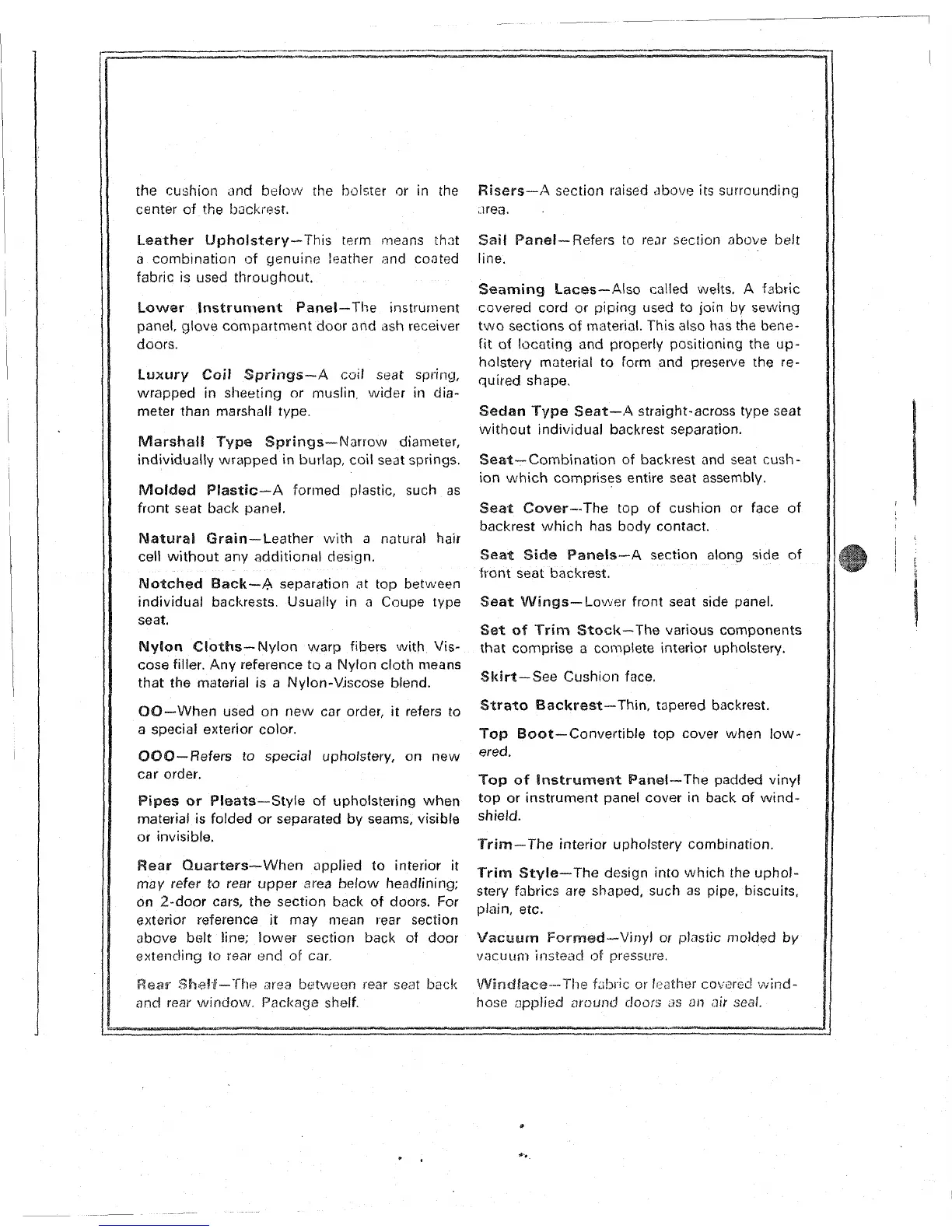 the cushion and below the bolster or in the center of the backrest.

Leather Upholstery—This term means that a combination of genuine leather and coated fabric is used throughout.

Lower Instrument Panel—The instrument panel, glove compartment door and ash receiver doors.

Luxury Coil Springs—A coil seat spring, wrapped in sheeting or muslin, wider in diameter than marshall type.

Marshall Type Springs—Narrow diameter, individually wrapped in burlap, coil seat springs.

Molded Plastic—A formed plastic, such as front seat back panel.

Natural Grain—Leather with a natural hair cell without any additional design.

Notched Back—A separation at top between individual backrests. Usually in a Coupe type seat.

Nylon Cloths—Nylon warp fibers with Viscose filler. Any reference to a Nylon cloth means that the material is a Nylon-Viscose blend.

OO—When used on new car order, it refers to a special exterior color.

OOO—Refers to special upholstery, on new car order.

Pipes or Pleats—Style of upholstering when material is folded or separated by seams, visible or invisible.

Rear Quarters—When applied to interior it may refer to rear upper area below headlining; on 2-door cars, the section back of doors. For exterior reference it may mean rear section above belt line; lower section back of door extending to rear end of car.

Rear Shelf—The area between rear seat back and rear window. Package shelf.

Risers—A section raised above its surrounding area.

Sail Panel—Refers to rear section above belt line.

Seaming Laces—Also called welts. A fabric covered cord or piping used to join by sewing two sections of material. This also has the benefit of locating and properly positioning the upholstery material to form and preserve the required shape.

Sedan Type Seat—A straight-across type seat without individual backrest separation.

Seat—Combination of backrest and seat cushion which comprises entire seat assembly.

Seat Cover—The top of cushion or face of backrest which has body contact.

Seat Side Panels—A section along side of front seat backrest.

Seat Wings—Lower front seat side panel.

Set of Trim Stock—The various components that comprise a complete interior upholstery.

Skirt—See Cushion face.

Strato Backrest—Thin, tapered backrest.

Top Boot—Convertible top cover when lowered.

Top of Instrument Panel—The padded vinyl top or instrument panel cover in back of windshield.

Trim—The interior upholstery combination.

Trim Style—The design into which the upholstery fabrics are shaped, such as pipe, biscuits, plain, etc.

Vacuum Formed—Vinyl or plastic molded by vacuum instead of pressure.

Windlace—The fabric or leather covered windhose applied around doors as an air seal.